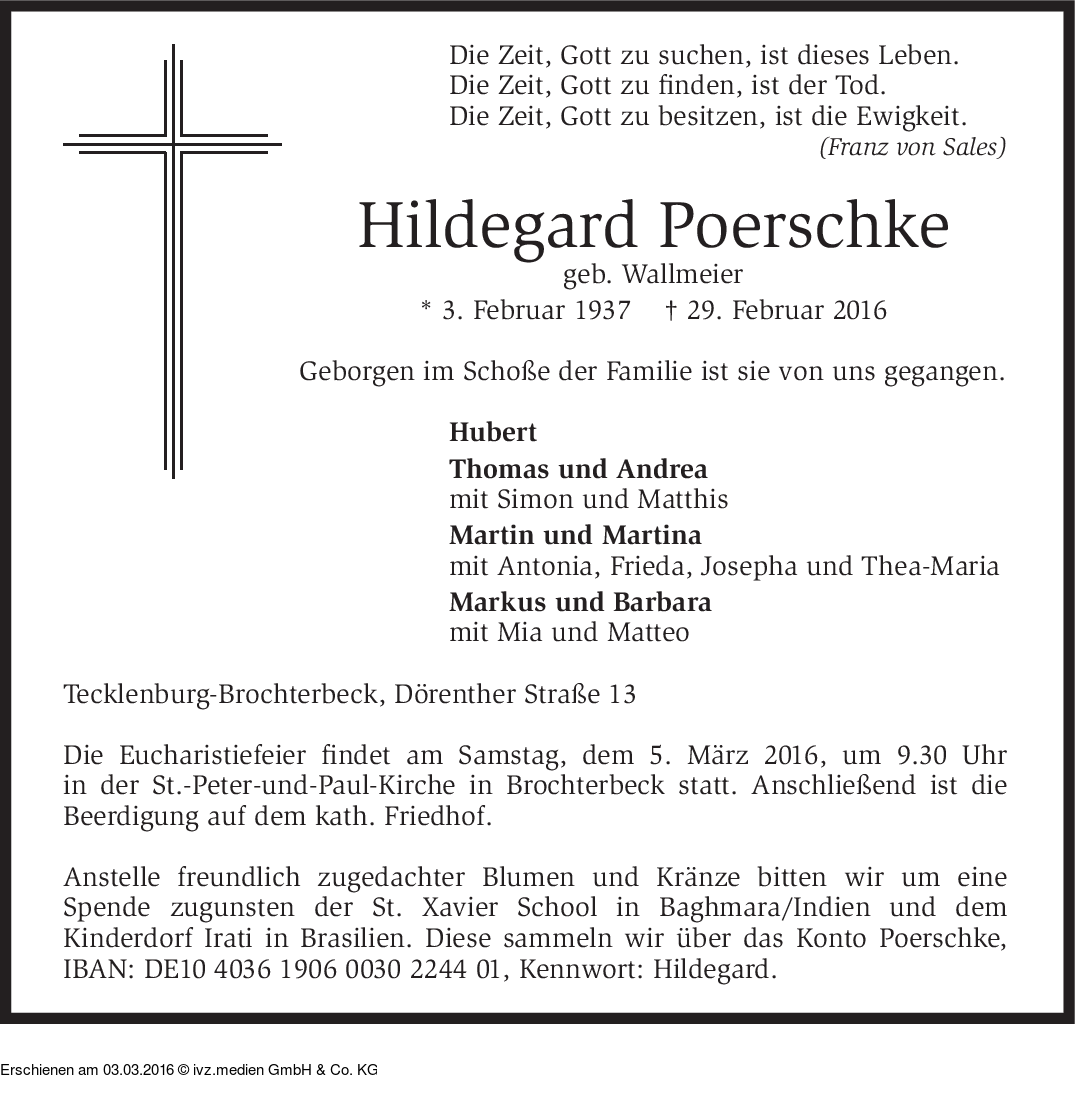 Die Zeit, Gott zu suchen, ist dieses Leben.
Die Zeit, Gott zu finden, ist der Tod.
Die Zeit, Gott zu besitzen, ist die Ewigkeit.
(Franz von Sales)

Hildegard Poerschke
geb. Wallmeier
* 3. Februar 1937 † 29. Februar 2016

Geborgen im Schoße der Familie ist sie von uns gegangen.

Hubert
Thomas und Andrea
mit Simon und Matthis
Martin und Martina
mit Antonia, Frieda, Josepha und Thea-Maria
Markus und Barbara
mit Mia und Matteo

Tecklenburg-Brochterbeck, Dörenther Straße 13

Die Eucharistiefeier findet am Samstag, dem 5. März 2016, um 9.30 Uhr in der St.-Peter-und-Paul-Kirche in Brochterbeck statt. Anschließend ist die Beerdigung auf dem kath. Friedhof.

Anstelle freundlich zugedachter Blumen und Kränze bitten wir um eine Spende zugunsten der St. Xavier School in Baghmara/Indien und dem Kinderdorf Irati in Brasilien. Diese sammeln wir über das Konto Poerschke, IBAN: DE10 4036 1906 0030 2244 01, Kennwort: Hildegard.

Erschienen am 03.03.2016 © ivz.medien GmbH & Co. KG